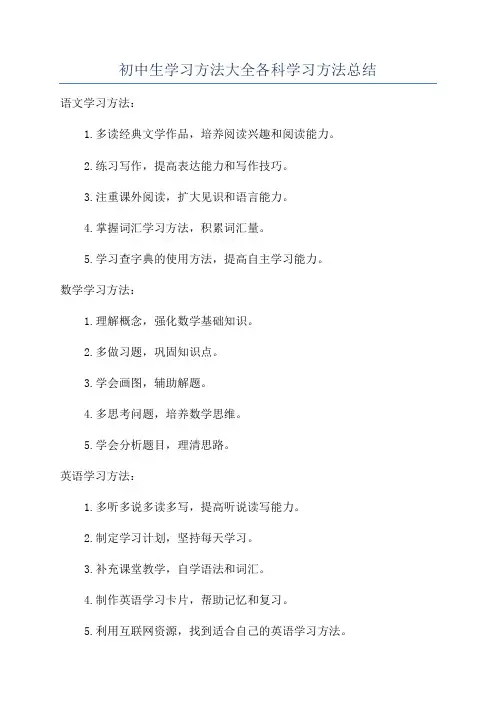 初中生学习方法大全各科学习方法总结

语文学习方法：

1. 多读经典文学作品，培养阅读兴趣和阅读能力。

2. 练习写作，提高表达能力和写作技巧。

3. 注重课外阅读，扩大见识和语言能力。

4. 掌握词汇学习方法，积累词汇量。

5. 学习查字典的使用方法，提高自主学习能力。

数学学习方法：

1. 理解概念，强化数学基础知识。

2. 多做习题，巩固知识点。

3. 学会画图，辅助解题。

4. 多思考问题，培养数学思维。

5. 学会分析题目，理清思路。

英语学习方法：

1. 多听多说多读多写，提高听说读写能力。

2. 制定学习计划，坚持每天学习。

3. 补充课堂教学，自学语法和词汇。

4. 制作英语学习卡片，帮助记忆和复习。

5. 利用互联网资源，找到适合自己的英语学习方法。